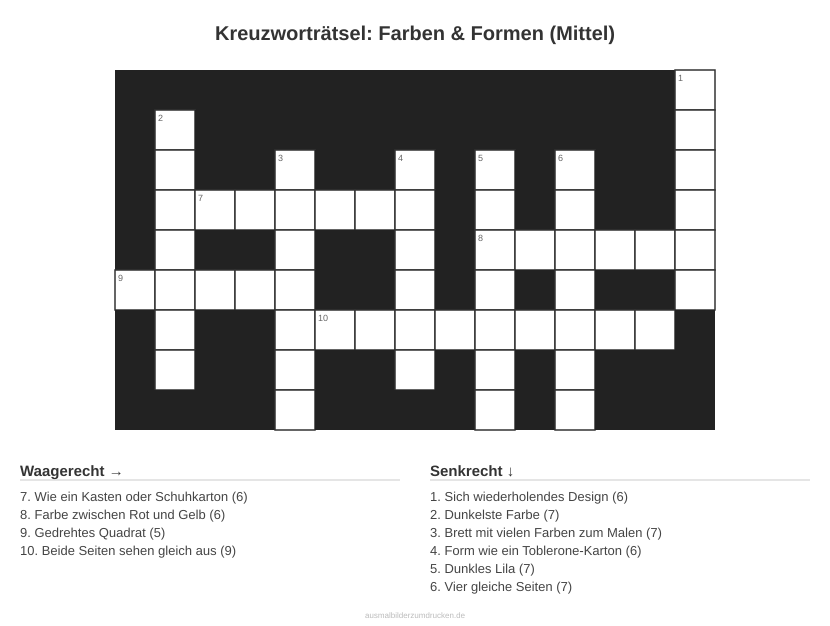 Kreuzworträtsel: Farben & Formen (Mittel)

1
2
3
4
5
6
7
8
9
10

Waagerecht →

7. Wie ein Kasten oder Schuhkarton (6)
8. Farbe zwischen Rot und Gelb (6)
9. Gedrehtes Quadrat (5)
10. Beide Seiten sehen gleich aus (9)

Senkrecht ↓

1. Sich wiederholendes Design (6)
2. Dunkelste Farbe (7)
3. Brett mit vielen Farben zum Malen (7)
4. Form wie ein Toblerone-Karton (6)
5. Dunkles Lila (7)
6. Vier gleiche Seiten (7)

ausmalbilderzumdrucken.de